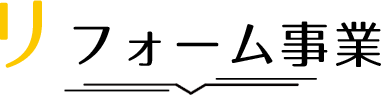 リフォーム事業